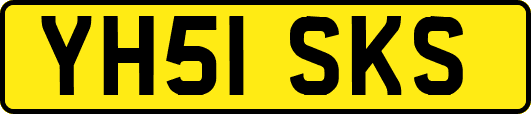 YH51 SKS